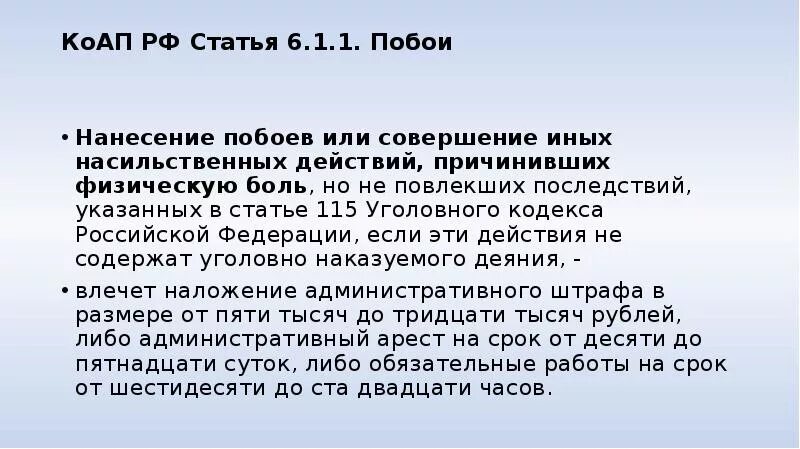 КоАП РФ Статья 6.1.1. Побои

• Нанесение побоев или совершение иных насильственных действий, причинивших физическую боль, но не повлекших последствий, указанных в статье 115 Уголовного кодекса Российской Федерации, если эти действия не содержат уголовно наказуемого деяния, -

• влечет наложение административного штрафа в размере от пяти тысяч до тридцати тысяч рублей, либо административный арест на срок от десяти до пятнадцати суток, либо обязательные работы на срок от шестидесяти до ста двадцати часов.